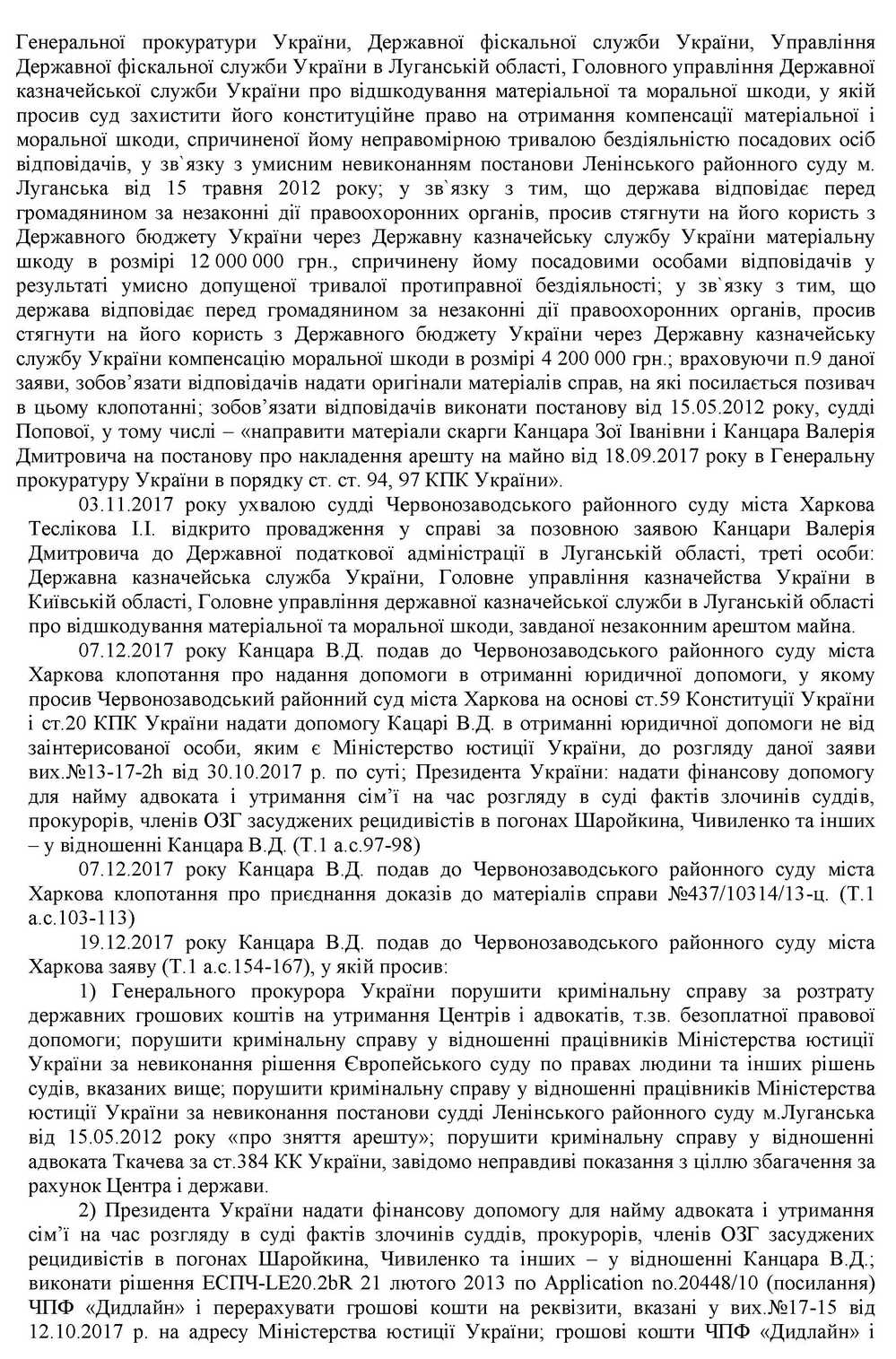 Генеральної прокуратури України, Державної фіскальної служби України, Управління Державної фіскальної служби України в Луганській області, Головного управління Державної казначейської служби України про відшкодування матеріальної та моральної шкоди, у якій просив суд захистити його конституційне право на отримання компенсації матеріальної і моральної шкоди, спричиненої йому неправомірною тривалою бездіяльністю посадових осіб відповідачів, у зв`язку з умисним невиконанням постанови Ленінського районного суду м. Луганська від 15 травня 2012 року; у зв`язку з тим, що держава відповідає перед громадянином за незаконні дії правоохоронних органів, просив стягнути на його користь з Державного бюджету України через Державну казначейську службу України матеріальну шкоду в розмірі 12 000 000 грн., спричинену йому посадовими особами відповідачів у результаті умисно допущеної тривалої протиправної бездіяльності; у зв`язку з тим, що держава відповідає перед громадянином за незаконні дії правоохоронних органів, просив стягнути на його користь з Державного бюджету України через Державну казначейську службу України компенсацію моральної шкоди в розмірі 4 200 000 грн.; враховуючи п.9 даної заяви, зобов'язати відповідачів надати оригінали матеріалів справ, на які посилається позивач в цьому клопотанні; зобов'язати відповідачів виконати постанову від 15.05.2012 року, судді Попової, у тому числі – «направити матеріали скарги Канцара Зої Іванівни і Канцара Валерія Дмитровича на постанову про накладення арешту на майно від 18.09.2017 року в Генеральну прокуратуру України в порядку ст. ст. 94, 97 КПК України».

03.11.2017 року ухвалою судді Червонозаводського районного суду міста Харкова Теслікова І.І. відкрито провадження у справі за позовною заявою Канцари Валерія Дмитровича до Державної податкової адміністрації в Луганській області, треті особи: Державна казначейська служба України, Головне управління казначейства України в Київській області, Головне управління державної казначейської служби в Луганській області про відшкодування матеріальної та моральної шкоди, завданої незаконним арештом майна.

07.12.2017 року Канцара В.Д. подав до Червонозаводського районного суду міста Харкова клопотання про надання допомоги в отриманні юридичної допомоги, у якому просив Червонозаводський районний суд міста Харкова на основі ст.59 Конституції України і ст.20 КПК України надати допомогу Кацарі В.Д. в отриманні юридичної допомоги не від заінтерисованої особи, яким є Міністерство юстиції України, до розгляду даної заяви вих.№13-17-2h від 30.10.2017 р. по суті; Президента України: надати фінансову допомогу для найму адвоката і утримання сім'ї на час розгляду в суді фактів злочинів суддів, прокурорів, членів ОЗГ засуджених рецидивістів в погонах Шаройкина, Чивиленко та інших – у відношенні Канцара В.Д. (Т.1 а.с.97-98)

07.12.2017 року Канцара В.Д. подав до Червонозаводського районного суду міста Харкова клопотання про приєднання доказів до матеріалів справи №437/10314/13-ц. (Т.1 а.с.103-113)

19.12.2017 року Канцара В.Д. подав до Червонозаводського районного суду міста Харкова заяву (Т.1 а.с.154-167), у якій просив:

1) Генерального прокурора України порушити кримінальну справу за розтрату державних грошових коштів на утримання Центрів і адвокатів, т.зв. безоплатної правової допомоги; порушити кримінальну справу у відношенні працівників Міністерства юстиції України за невиконання рішення Європейського суду по правах людини та інших рішень судів, вказаних вище; порушити кримінальну справу у відношенні працівників Міністерства юстиції України за невиконання постанови судді Ленінського районного суду м.Луганська від 15.05.2012 року «про зняття арешту»; порушити кримінальну справу у відношенні адвоката Ткачева за ст.384 КК України, завідомо неправдиві показання з ціллю збагачення за рахунок Центра і держави.

2) Президента України надати фінансову допомогу для найму адвоката і утримання сім'ї на час розгляду в суді фактів злочинів суддів, прокурорів, членів ОЗГ засуджених рецидивістів в погонах Шаройкина, Чивиленко та інших – у відношенні Канцара В.Д.; виконати рішення ЕСПЧ-LE20.2bR 21 лютого 2013 по Application no.20448/10 (посилання) ЧПФ «Дидлайн» і перерахувати грошові кошти на реквізити, вказані у вих.№17-15 від 12.10.2017 р. на адресу Міністерства юстиції України; грошові кошти ЧПФ «Дидлайн» і